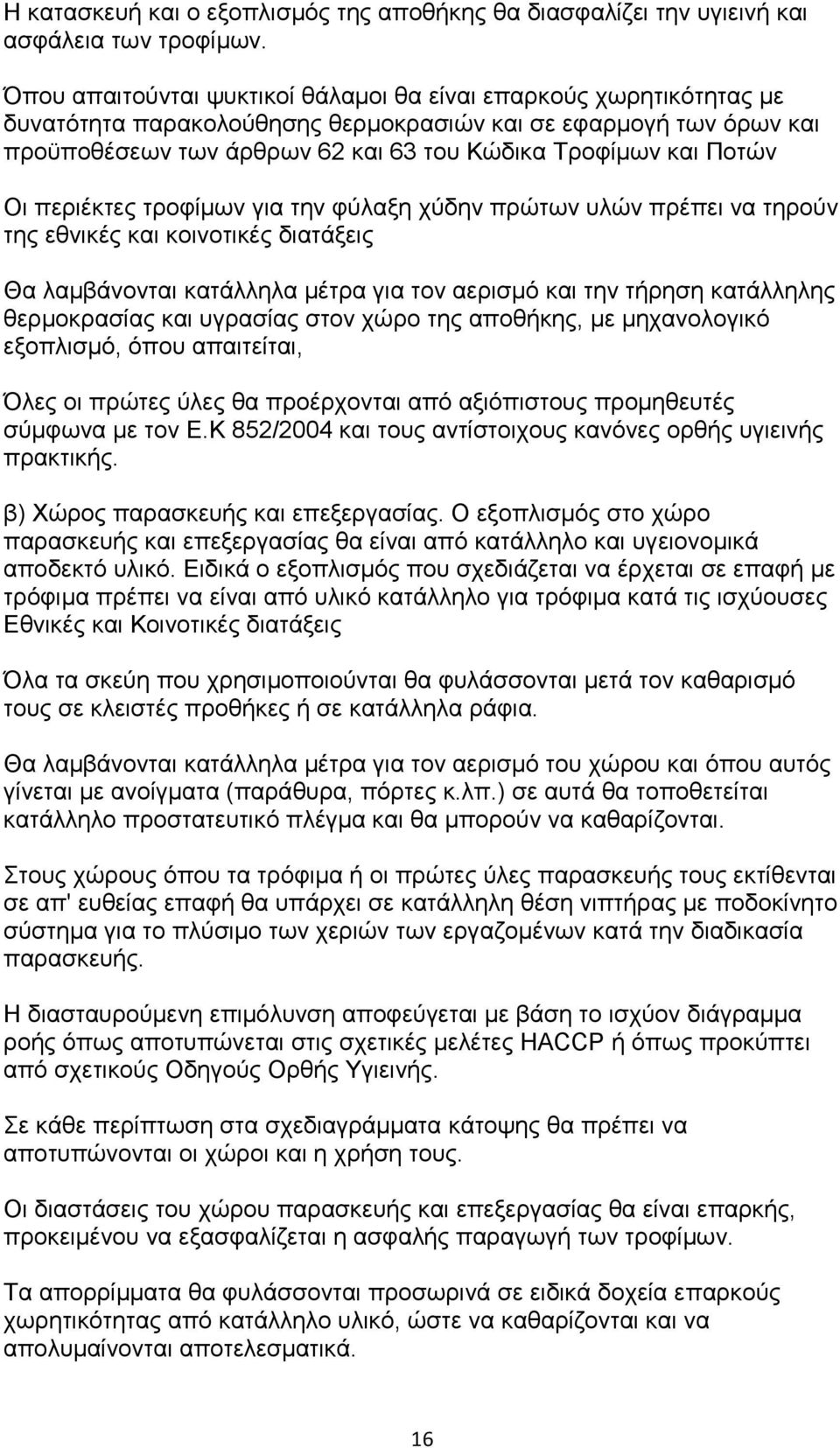 Η κατασκευή και ο εξοπλισμός της αποθήκης θα διασφαλίζει την υγιεινή και ασφάλεια των τροφίμων.

Όπου απαιτούνται ψυκτικοί θάλαμοι θα είναι επαρκούς χωρητικότητας με δυνατότητα παρακολούθησης θερμοκρασιών και σε εφαρμογή των όρων και προϋποθέσεων των άρθρων 62 και 63 του Κώδικα Τροφίμων και Ποτών

Οι περιέκτες τροφίμων για την φύλαξη χύδην πρώτων υλών πρέπει να τηρούν της εθνικές και κοινοτικές διατάξεις

Θα λαμβάνονται κατάλληλα μέτρα για τον αερισμό και την τήρηση κατάλληλης θερμοκρασίας και υγρασίας στον χώρο της αποθήκης, με μηχανολογικό εξοπλισμό, όπου απαιτείται,

Όλες οι πρώτες ύλες θα προέρχονται από αξιόπιστους προμηθευτές σύμφωνα με τον Ε.Κ 852/2004 και τους αντίστοιχους κανόνες ορθής υγιεινής πρακτικής.

β) Χώρος παρασκευής και επεξεργασίας. Ο εξοπλισμός στο χώρο παρασκευής και επεξεργασίας θα είναι από κατάλληλο και υγειονομικά αποδεκτό υλικό. Ειδικά ο εξοπλισμός που σχεδιάζεται να έρχεται σε επαφή με τρόφιμα πρέπει να είναι από υλικό κατάλληλο για τρόφιμα κατά τις ισχύουσες Εθνικές και Κοινοτικές διατάξεις

Όλα τα σκεύη που χρησιμοποιούνται θα φυλάσσονται μετά τον καθαρισμό τους σε κλειστές προθήκες ή σε κατάλληλα ράφια.

Θα λαμβάνονται κατάλληλα μέτρα για τον αερισμό του χώρου και όπου αυτός γίνεται με ανοίγματα (παράθυρα, πόρτες κ.λπ.) σε αυτά θα τοποθετείται κατάλληλο προστατευτικό πλέγμα και θα μπορούν να καθαρίζονται.

Στους χώρους όπου τα τρόφιμα ή οι πρώτες ύλες παρασκευής τους εκτίθενται σε απ' ευθείας επαφή θα υπάρχει σε κατάλληλη θέση νιπτήρας με ποδοκίνητο σύστημα για το πλύσιμο των χεριών των εργαζομένων κατά την διαδικασία παρασκευής.

Η διασταυρούμενη επιμόλυνση αποφεύγεται με βάση το ισχύον διάγραμμα ροής όπως αποτυπώνεται στις σχετικές μελέτες HACCP ή όπως προκύπτει από σχετικούς Οδηγούς Ορθής Υγιεινής.

Σε κάθε περίπτωση στα σχεδιαγράμματα κάτοψης θα πρέπει να αποτυπώνονται οι χώροι και η χρήση τους.

Οι διαστάσεις του χώρου παρασκευής και επεξεργασίας θα είναι επαρκής, προκειμένου να εξασφαλίζεται η ασφαλής παραγωγή των τροφίμων.

Τα απορρίμματα θα φυλάσσονται προσωρινά σε ειδικά δοχεία επαρκούς χωρητικότητας από κατάλληλο υλικό, ώστε να καθαρίζονται και να απολυμαίνονται αποτελεσματικά.

16